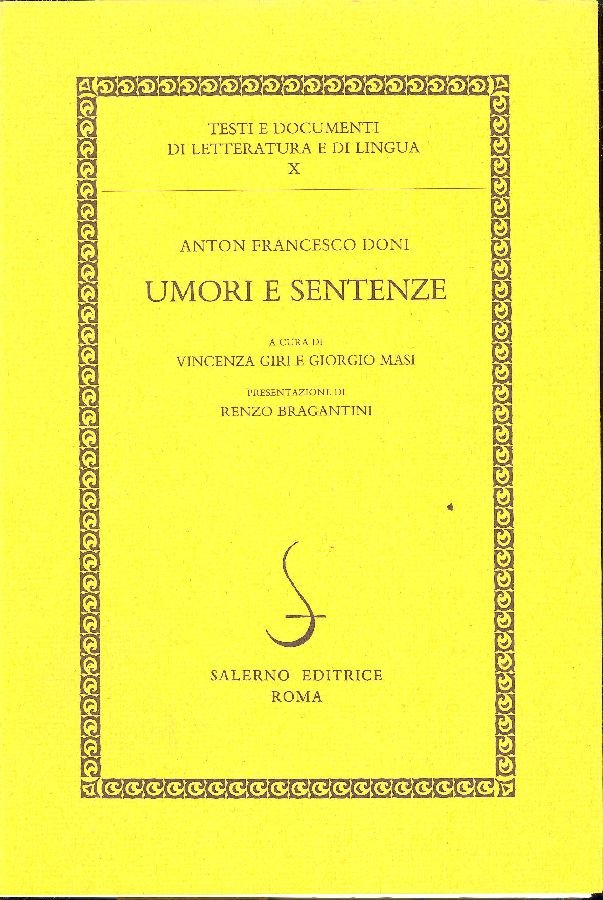 TESTI E DOCUMENTI
DI LETTERATURA E DI LINGUA
X

ANTON FRANCESCO DONI

UMORI E SENTENZE

A CURA DI
VINCENZA GIRI E GIORGIO MASI

PRESENTAZIONE DI
RENZO BRAGANTINI

SALERNO EDITRICE
ROMA